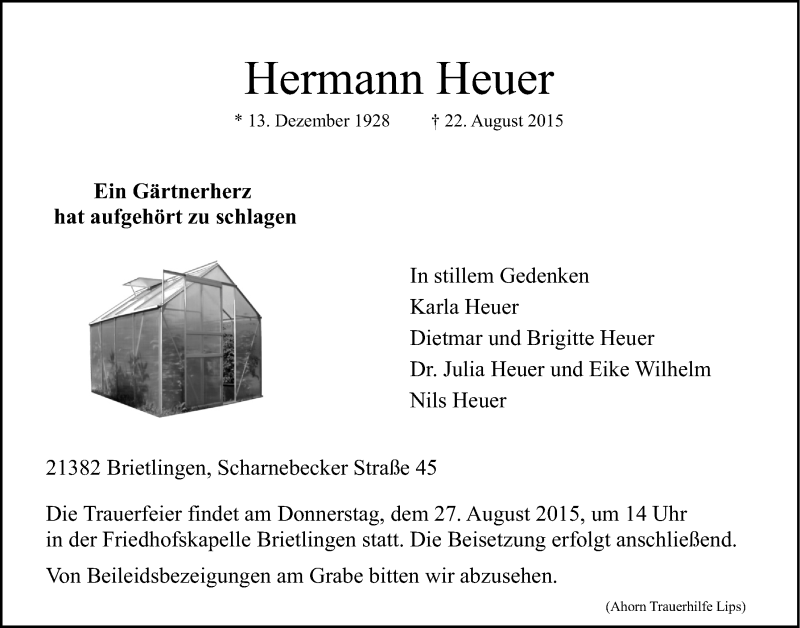 Hermann Heuer

* 13. Dezember 1928 † 22. August 2015

Ein Gärtnerherz
hat aufgehört zu schlagen

In stillem Gedenken
Karla Heuer
Dietmar und Brigitte Heuer
Dr. Julia Heuer und Eike Wilhelm
Nils Heuer

21382 Brietlingen, Scharnebecker Straße 45

Die Trauerfeier findet am Donnerstag, dem 27. August 2015, um 14 Uhr in der Friedhofskapelle Brietlingen statt. Die Beisetzung erfolgt anschließend.

Von Beileidsbezeigungen am Grabe bitten wir abzusehen.

(Ahorn Trauerhilfe Lips)